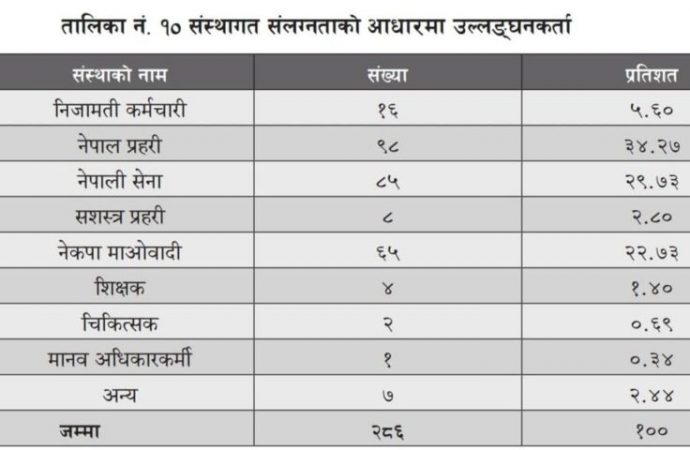 तालिका नं. १० संस्थागत संलग्नताको आधारमा उल्लङ्घनकर्ता

| संस्थाको नाम | संख्या | प्रतिशत |
|---|---|---|
| निजामती कर्मचारी | १६ | ५.६० |
| नेपाल प्रहरी | ९८ | ३४.२७ |
| नेपाली सेना | ८५ | २९.७३ |
| सशस्त्र प्रहरी | ८ | २.८० |
| नेकपा माओवादी | ६५ | २२.७३ |
| शिक्षक | ४ | १.४० |
| चिकित्सक | २ | ०.६९ |
| मानव अधिकारकर्मी | १ | ०.३४ |
| अन्य | ७ | २.४४ |
| जम्मा | २८६ | १०० |